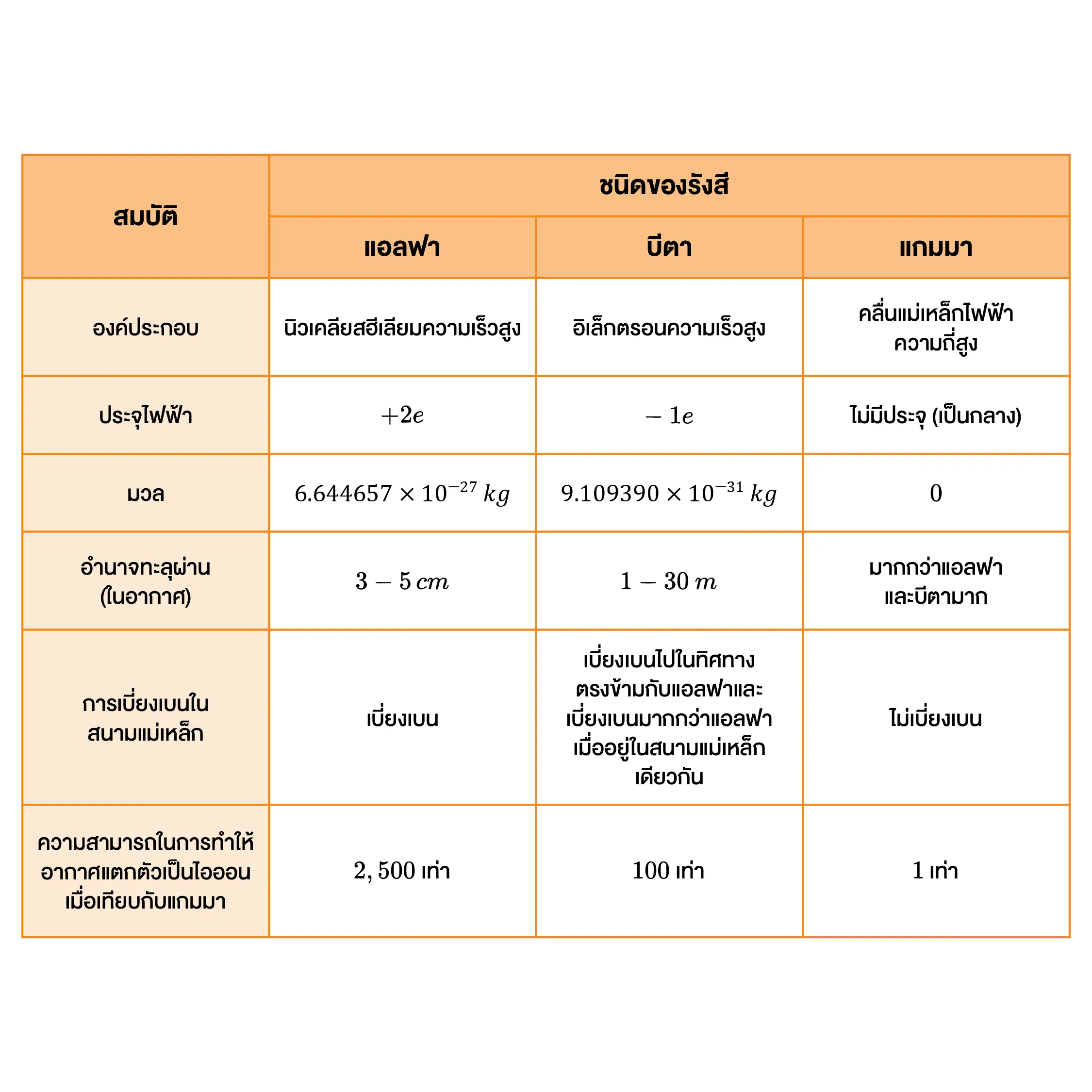 | สมบัติ | ชนิดของรังสี | | |
|---|---|---|---|
| | แอลฟา | บีตา | แกมมา |
| องค์ประกอบ | นิวเคลียสฮีเลียมความเร็วสูง | อิเล็กตรอนความเร็วสูง | คลื่นแม่เหล็กไฟฟ้าความถี่สูง |
| ประจุไฟฟ้า | $+2e$ | $-1e$ | ไม่มีประจุ (เป็นกลาง) |
| มวล | $6.644657 \times 10^{-27}\ kg$ | $9.109390 \times 10^{-31}\ kg$ | $0$ |
| อำนาจทะลุผ่าน (ในอากาศ) | $3-5\ cm$ | $1-30\ m$ | มากกว่าแอลฟาและบีตามาก |
| การเบี่ยงเบนในสนามแม่เหล็ก | เบี่ยงเบน | เบี่ยงเบนไปในทิศทางตรงข้ามกับแอลฟาและเบี่ยงเบนมากกว่าแอลฟาเมื่ออยู่ในสนามแม่เหล็กเดียวกัน | ไม่เบี่ยงเบน |
| ความสามารถในการทำให้อากาศแตกตัวเป็นไอออนเมื่อเทียบกับแกมมา | $2,500$ เท่า | $100$ เท่า | $1$ เท่า |